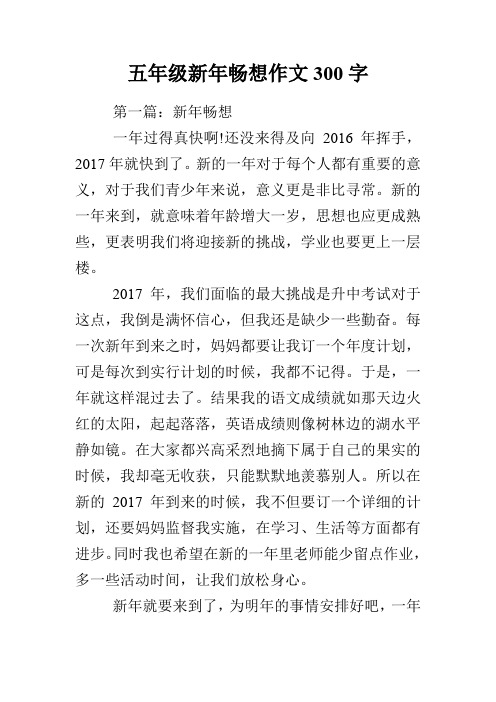 五年级新年畅想作文 300 字

第一篇：新年畅想

一年过得真快啊!还没来得及向 2016 年挥手，2017 年就快到了。新的一年对于每个人都有重要的意义，对于我们青少年来说，意义更是非比寻常。新的一年来到，就意味着年龄增大一岁，思想也应更成熟些，更表明我们将迎接新的挑战，学业也要更上一层楼。

2017 年，我们面临的最大挑战是升中考试对于这点，我倒是满怀信心，但我还是缺少一些勤奋。每一次新年到来之时，妈妈都要让我订一个年度计划，可是每次到实行计划的时候，我都不记得。于是，一年就这样混过去了。结果我的语文成绩就如那天边火红的太阳，起起落落，英语成绩则像树林边的湖水平静如镜。在大家都兴高采烈地摘下属于自己的果实的时候，我却毫无收获，只能默默地羡慕别人。所以在新的 2017 年到来的时候，我不但要订一个详细的计划，还要妈妈监督我实施，在学习、生活等方面都有进步。同时我也希望在新的一年里老师能少留点作业，多一些活动时间，让我们放松身心。

新年就要来到了，为明年的事情安排好吧，一年